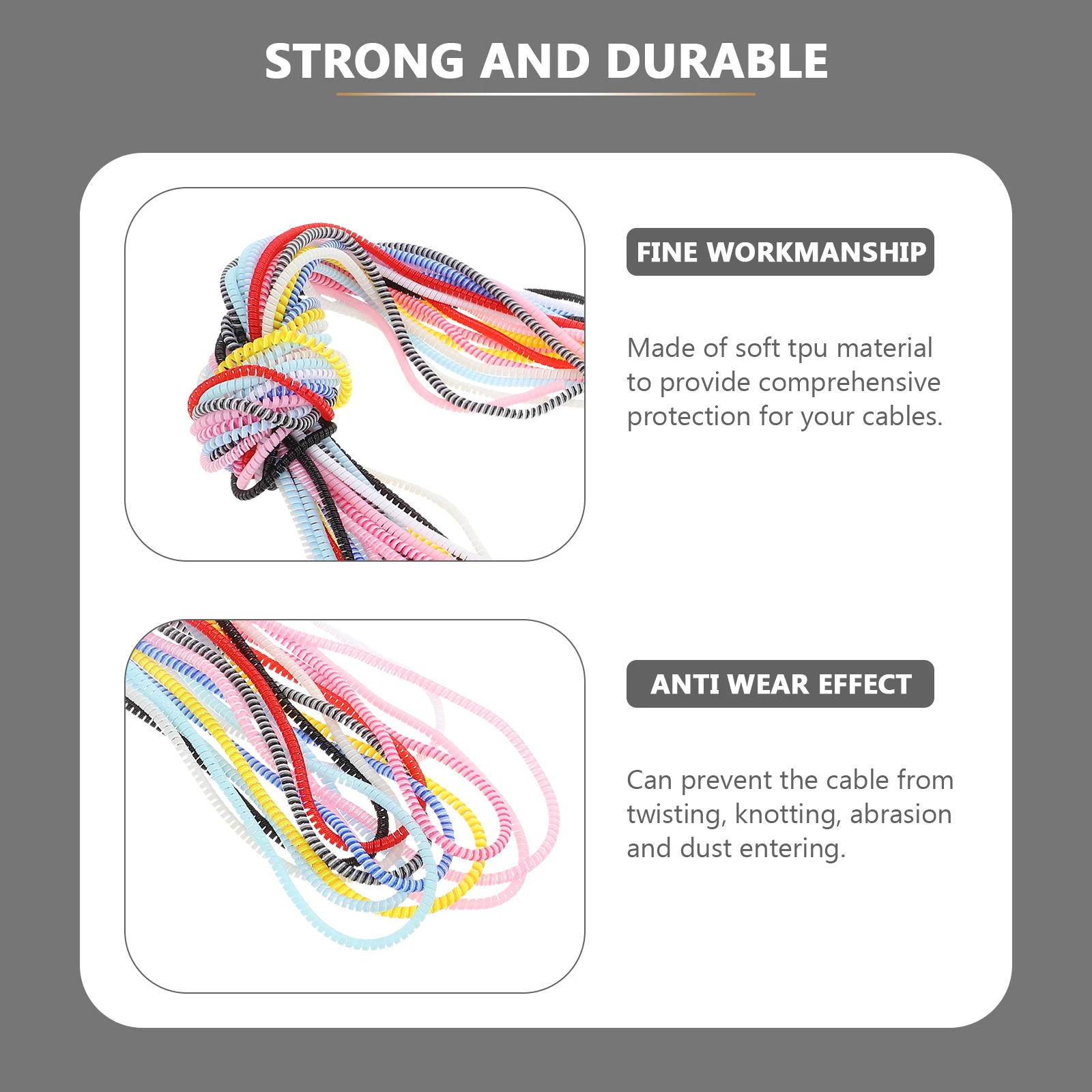 STRONG AND DURABLE

FINE WORKMANSHIP

Made of soft tpu material to provide comprehensive protection for your cables.

ANTI WEAR EFFECT

Can prevent the cable from twisting, knotting, abrasion and dust entering.